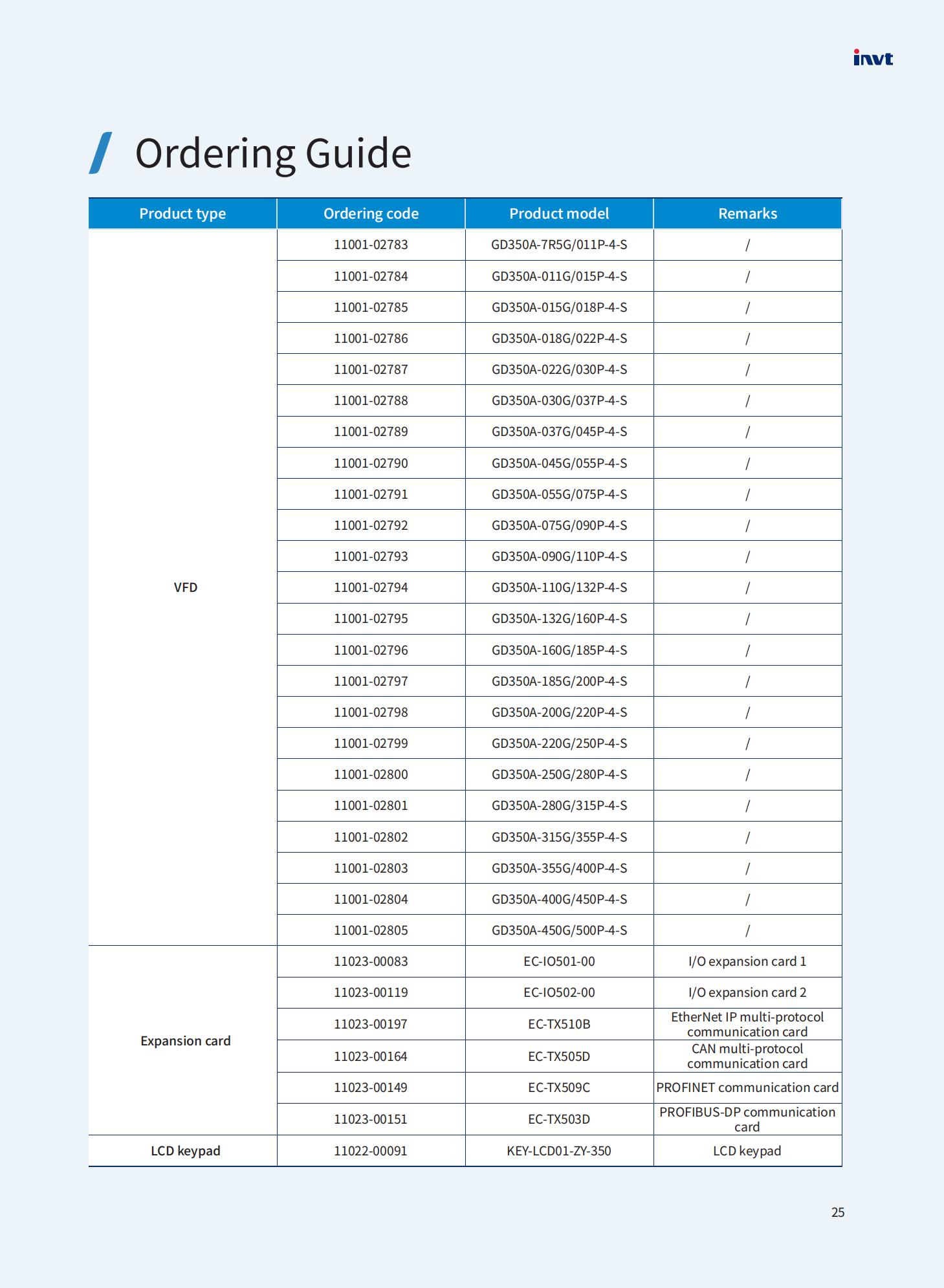 invt

Ordering Guide

| Product type | Ordering code | Product model | Remarks |
|---|---|---|---|
| VFD | 11001-02783 | GD350A-7R5G/011P-4-S | / |
| | 11001-02784 | GD350A-011G/015P-4-S | / |
| | 11001-02785 | GD350A-015G/018P-4-S | / |
| | 11001-02786 | GD350A-018G/022P-4-S | / |
| | 11001-02787 | GD350A-022G/030P-4-S | / |
| | 11001-02788 | GD350A-030G/037P-4-S | / |
| | 11001-02789 | GD350A-037G/045P-4-S | / |
| | 11001-02790 | GD350A-045G/055P-4-S | / |
| | 11001-02791 | GD350A-055G/075P-4-S | / |
| | 11001-02792 | GD350A-075G/090P-4-S | / |
| | 11001-02793 | GD350A-090G/110P-4-S | / |
| | 11001-02794 | GD350A-110G/132P-4-S | / |
| | 11001-02795 | GD350A-132G/160P-4-S | / |
| | 11001-02796 | GD350A-160G/185P-4-S | / |
| | 11001-02797 | GD350A-185G/200P-4-S | / |
| | 11001-02798 | GD350A-200G/220P-4-S | / |
| | 11001-02799 | GD350A-220G/250P-4-S | / |
| | 11001-02800 | GD350A-250G/280P-4-S | / |
| | 11001-02801 | GD350A-280G/315P-4-S | / |
| | 11001-02802 | GD350A-315G/355P-4-S | / |
| | 11001-02803 | GD350A-355G/400P-4-S | / |
| | 11001-02804 | GD350A-400G/450P-4-S | / |
| | 11001-02805 | GD350A-450G/500P-4-S | / |
| Expansion card | 11023-00083 | EC-IO501-00 | I/O expansion card 1 |
| | 11023-00119 | EC-IO502-00 | I/O expansion card 2 |
| | 11023-00197 | EC-TX510B | EtherNet IP multi-protocol communication card |
| | 11023-00164 | EC-TX505D | CAN multi-protocol communication card |
| | 11023-00149 | EC-TX509C | PROFINET communication card |
| | 11023-00151 | EC-TX503D | PROFIBUS-DP communication card |
| LCD keypad | 11022-00091 | KEY-LCD01-ZY-350 | LCD keypad |

25